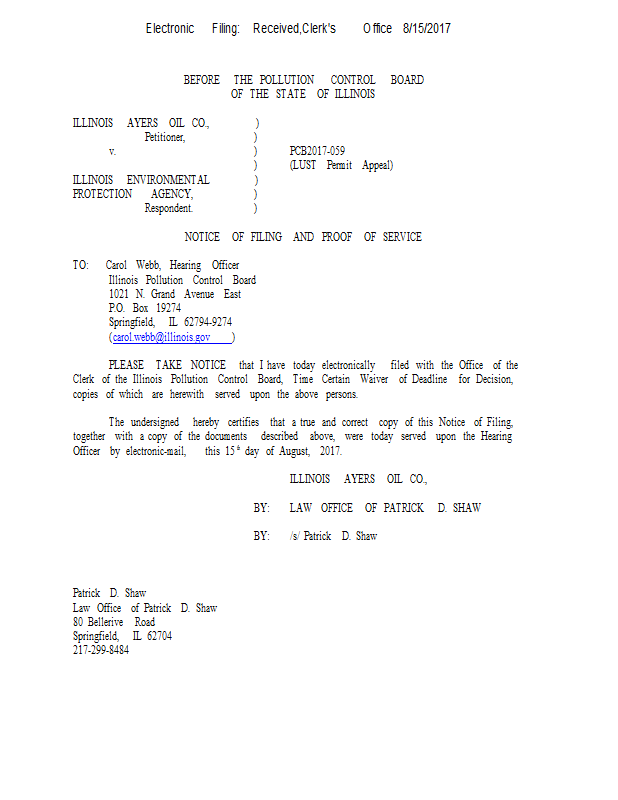 Electronic Filing: Received,Clerk's Office 8/15/2017

BEFORE THE POLLUTION CONTROL BOARD
OF THE STATE OF ILLINOIS

ILLINOIS AYERS OIL CO., )
Petitioner, )
v. ) PCB2017-059
) (LUST Permit Appeal)
ILLINOIS ENVIRONMENTAL )
PROTECTION AGENCY, )
Respondent. )

NOTICE OF FILING AND PROOF OF SERVICE

TO: Carol Webb, Hearing Officer
Illinois Pollution Control Board
1021 N. Grand Avenue East
P.O. Box 19274
Springfield, IL 62794-9274
(carol.webb@illinois.gov )

PLEASE TAKE NOTICE that I have today electronically filed with the Office of the Clerk of the Illinois Pollution Control Board, Time Certain Waiver of Deadline for Decision, copies of which are herewith served upon the above persons.

The undersigned hereby certifies that a true and correct copy of this Notice of Filing, together with a copy of the documents described above, were today served upon the Hearing Officer by electronic-mail, this 15$^{th}$ day of August, 2017.

ILLINOIS AYERS OIL CO.,

BY: LAW OFFICE OF PATRICK D. SHAW

BY: /s/ Patrick D. Shaw

Patrick D. Shaw
Law Office of Patrick D. Shaw
80 Bellerive Road
Springfield, IL 62704
217-299-8484